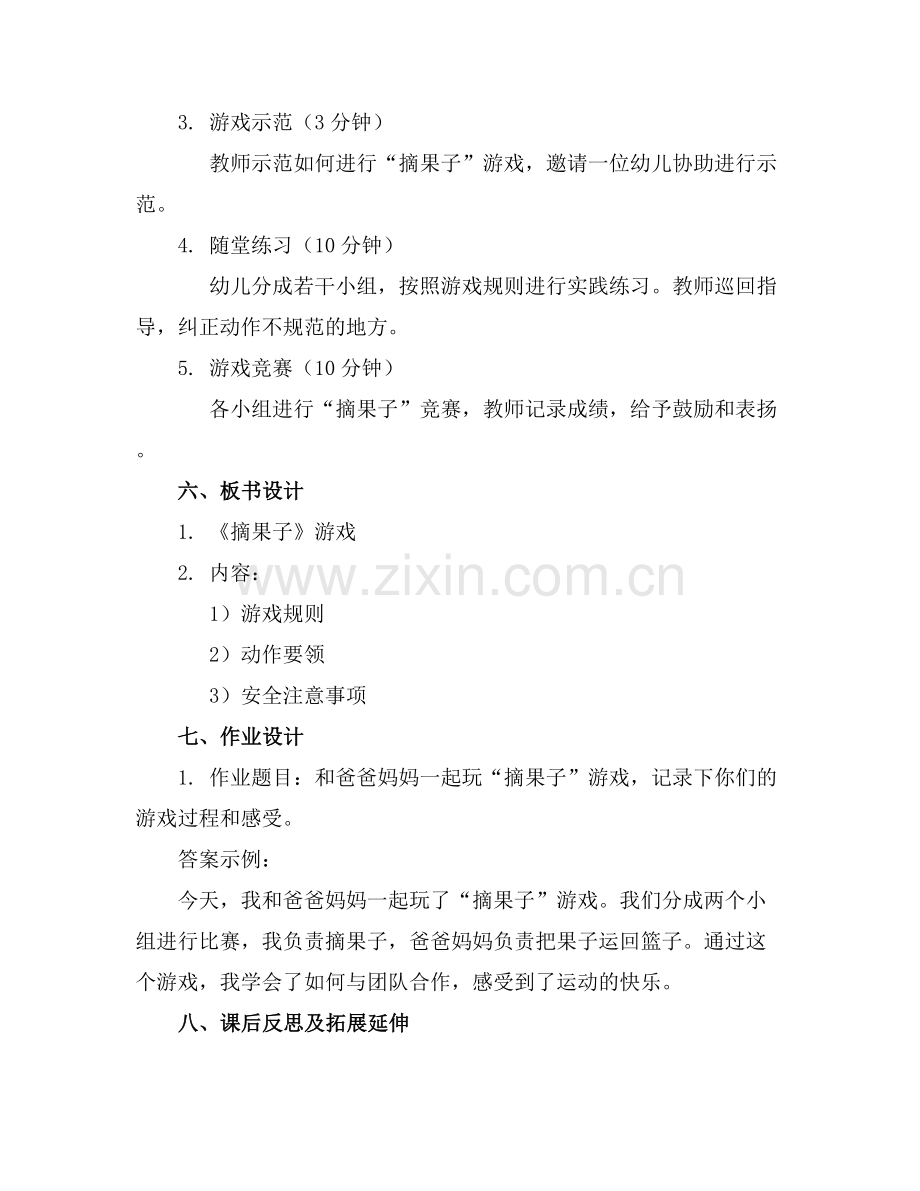 3. 游戏示范（3 分钟）

教师示范如何进行“摘果子”游戏，邀请一位幼儿协助进行示范。

4. 随堂练习（10 分钟）

幼儿分成若干小组，按照游戏规则进行实践练习。教师巡回指导，纠正动作不规范的地方。

5. 游戏竞赛（10 分钟）

各小组进行“摘果子”竞赛，教师记录成绩，给予鼓励和表扬。

六、板书设计

1. 《摘果子》游戏

2. 内容：

1）游戏规则

2）动作要领

3）安全注意事项

www.zixin.com.cn

七、作业设计

1. 作业题目：和爸爸妈妈一起玩“摘果子”游戏，记录下你们的游戏过程和感受。

答案示例：

今天，我和爸爸妈妈一起玩了“摘果子”游戏。我们分成两个小组进行比赛，我负责摘果子，爸爸妈妈负责把果子运回篮子。通过这个游戏，我学会了如何与团队合作，感受到了运动的快乐。

八、课后反思及拓展延伸